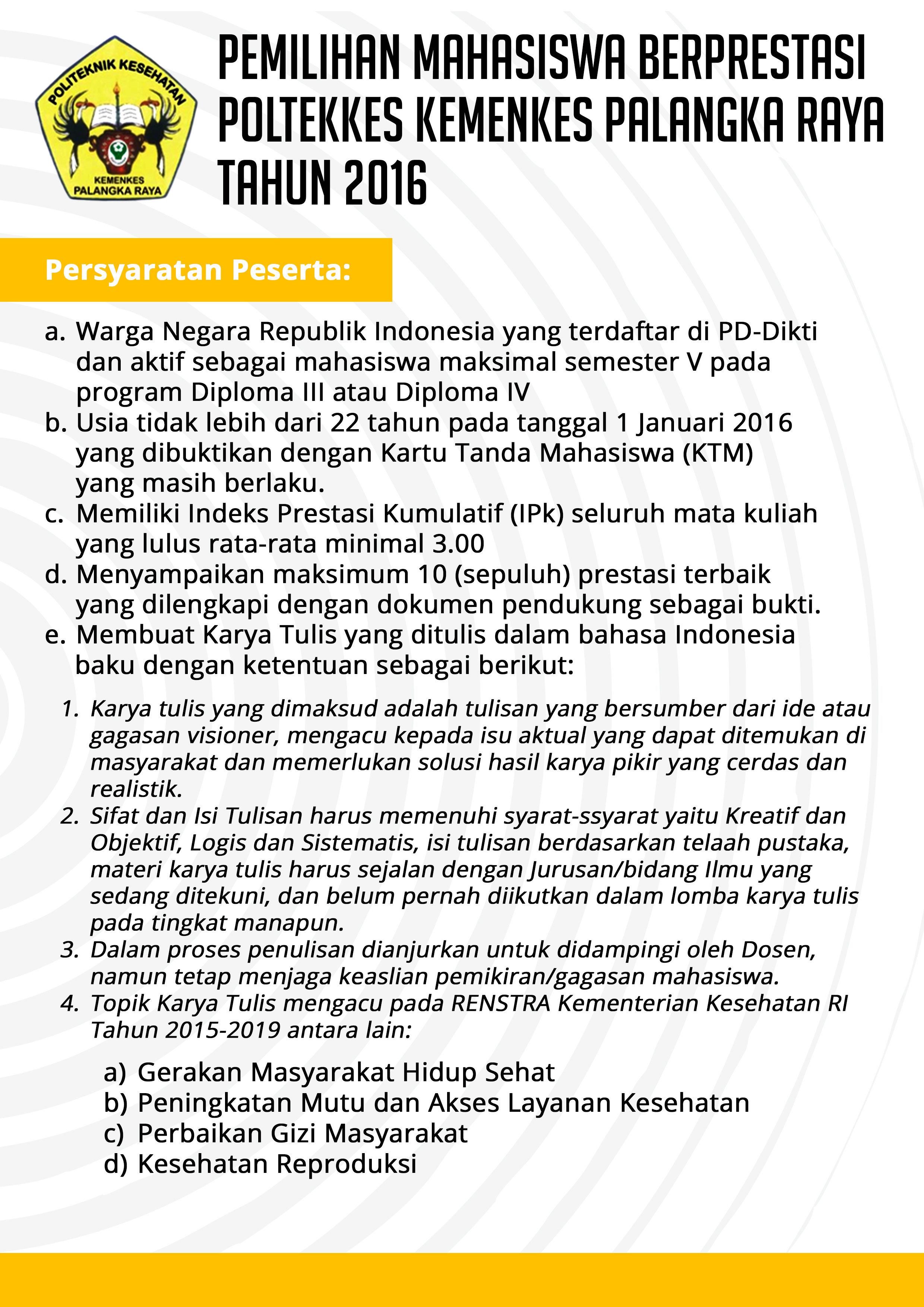 POLITEKNIK KESEHATAN
KEMENKES
PALANGKA RAYA

PEMILIHAN MAHASISWA BERPRESTASI POLTEKKES KEMENKES PALANGKA RAYA TAHUN 2016

Persyaratan Peserta:

a. Warga Negara Republik Indonesia yang terdaftar di PD-Dikti dan aktif sebagai mahasiswa maksimal semester V pada program Diploma III atau Diploma IV
b. Usia tidak lebih dari 22 tahun pada tanggal 1 Januari 2016 yang dibuktikan dengan Kartu Tanda Mahasiswa (KTM) yang masih berlaku.
c. Memiliki Indeks Prestasi Kumulatif (IPk) seluruh mata kuliah yang lulus rata-rata minimal 3.00
d. Menyampaikan maksimum 10 (sepuluh) prestasi terbaik yang dilengkapi dengan dokumen pendukung sebagai bukti.
e. Membuat Karya Tulis yang ditulis dalam bahasa Indonesia baku dengan ketentuan sebagai berikut:

1. Karya tulis yang dimaksud adalah tulisan yang bersumber dari ide atau gagasan visioner, mengacu kepada isu aktual yang dapat ditemukan di masyarakat dan memerlukan solusi hasil karya pikir yang cerdas dan realistik.
2. Sifat dan Isi Tulisan harus memenuhi syarat-ssyarat yaitu Kreatif dan Objektif, Logis dan Sistematis, isi tulisan berdasarkan telaah pustaka, materi karya tulis harus sejalan dengan Jurusan/bidang Ilmu yang sedang ditekuni, dan belum pernah diikutkan dalam lomba karya tulis pada tingkat manapun.
3. Dalam proses penulisan dianjurkan untuk didampingi oleh Dosen, namun tetap menjaga keaslian pemikiran/gagasan mahasiswa.
4. Topik Karya Tulis mengacu pada RENSTRA Kementerian Kesehatan RI Tahun 2015-2019 antara lain:

a) Gerakan Masyarakat Hidup Sehat
b) Peningkatan Mutu dan Akses Layanan Kesehatan
c) Perbaikan Gizi Masyarakat
d) Kesehatan Reproduksi